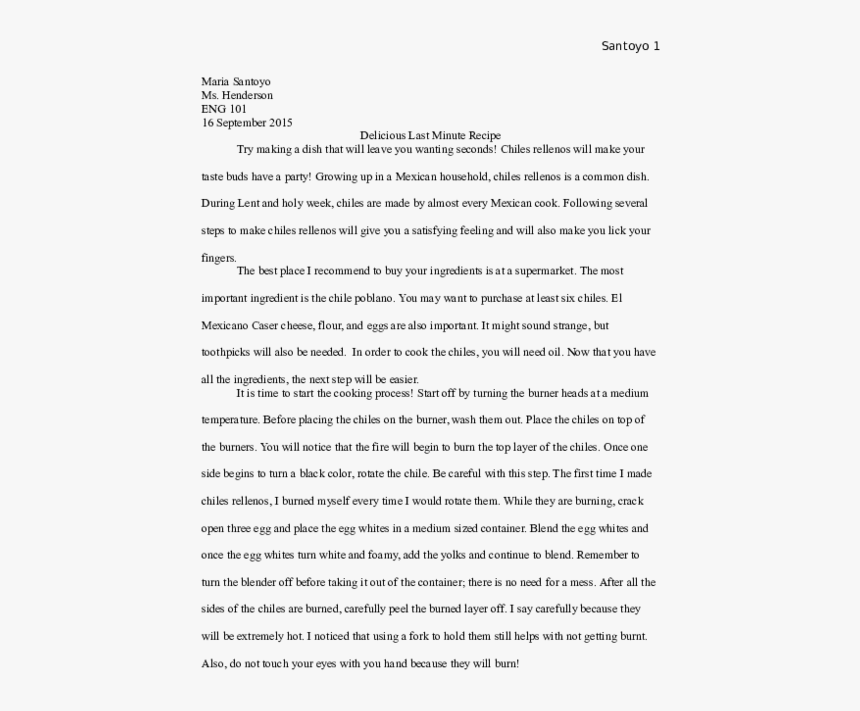 Santoyo 1

Maria Santoyo
Ms. Henderson
ENG 101
16 September 2015

Delicious Last Minute Recipe

Try making a dish that will leave you wanting seconds! Chiles rellenos will make your taste buds have a party! Growing up in a Mexican household, chiles rellenos is a common dish. During Lent and holy week, chiles are made by almost every Mexican cook. Following several steps to make chiles rellenos will give you a satisfying feeling and will also make you lick your fingers.

The best place I recommend to buy your ingredients is at a supermarket. The most important ingredient is the chile poblano. You may want to purchase at least six chiles. El Mexicano Caser cheese, flour, and eggs are also important. It might sound strange, but toothpicks will also be needed. In order to cook the chiles, you will need oil. Now that you have all the ingredients, the next step will be easier.

It is time to start the cooking process! Start off by turning the burner heads at a medium temperature. Before placing the chiles on the burner, wash them out. Place the chiles on top of the burners. You will notice that the fire will begin to burn the top layer of the chiles. Once one side begins to turn a black color, rotate the chile. Be careful with this step. The first time I made chiles rellenos, I burned myself every time I would rotate them. While they are burning, crack open three egg and place the egg whites in a medium sized container. Blend the egg whites and once the egg whites turn white and foamy, add the yolks and continue to blend. Remember to turn the blender off before taking it out of the container; there is no need for a mess. After all the sides of the chiles are burned, carefully peel the burned layer off. I say carefully because they will be extremely hot. I noticed that using a fork to hold them still helps with not getting burnt. Also, do not touch your eyes with you hand because they will burn!